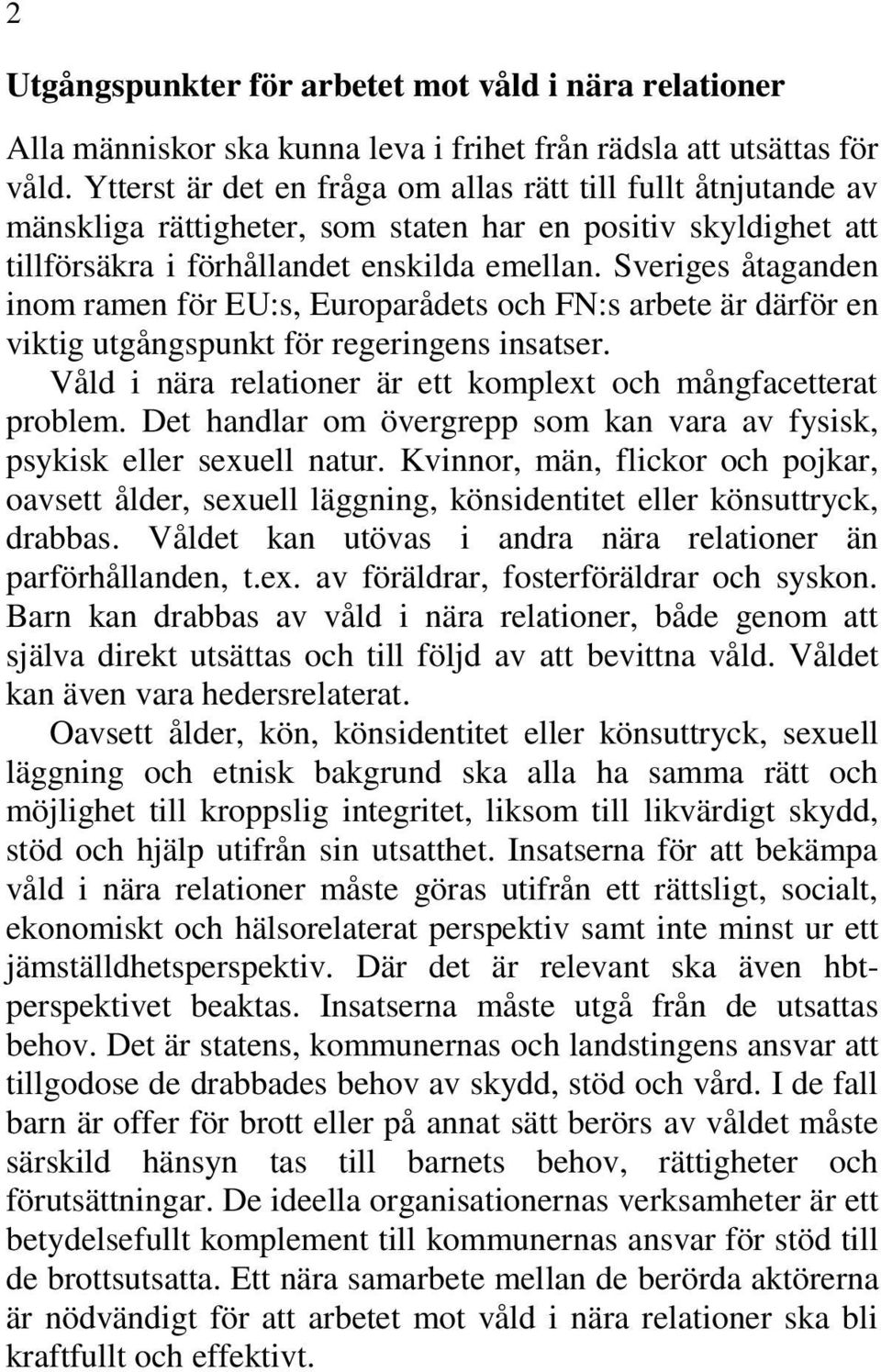 2

Utgångspunkter för arbetet mot våld i nära relationer

Alla människor ska kunna leva i frihet från rädsla att utsättas för våld. Ytterst är det en fråga om allas rätt till fullt åtnjutande av mänskliga rättigheter, som staten har en positiv skyldighet att tillförsäkra i förhållandet enskilda emellan. Sveriges åtaganden inom ramen för EU:s, Europarådets och FN:s arbete är därför en viktig utgångspunkt för regeringens insatser.

Våld i nära relationer är ett komplext och mångfacetterat problem. Det handlar om övergrepp som kan vara av fysisk, psykisk eller sexuell natur. Kvinnor, män, flickor och pojkar, oavsett ålder, sexuell läggning, könsidentitet eller könsuttryck, drabbas. Våldet kan utövas i andra nära relationer än parförhållanden, t.ex. av föräldrar, fosterföräldrar och syskon. Barn kan drabbas av våld i nära relationer, både genom att själva direkt utsättas och till följd av att bevittna våld. Våldet kan även vara hedersrelaterat.

Oavsett ålder, kön, könsidentitet eller könsuttryck, sexuell läggning och etnisk bakgrund ska alla ha samma rätt och möjlighet till kroppslig integritet, liksom till likvärdigt skydd, stöd och hjälp utifrån sin utsatthet. Insatserna för att bekämpa våld i nära relationer måste göras utifrån ett rättsligt, socialt, ekonomiskt och hälsorelaterat perspektiv samt inte minst ur ett jämställdhetsperspektiv. Där det är relevant ska även hbt-perspektivet beaktas. Insatserna måste utgå från de utsattas behov. Det är statens, kommunernas och landstingens ansvar att tillgodose de drabbades behov av skydd, stöd och vård. I de fall barn är offer för brott eller på annat sätt berörs av våldet måste särskild hänsyn tas till barnets behov, rättigheter och förutsättningar. De ideella organisationernas verksamheter är ett betydelsefullt komplement till kommunernas ansvar för stöd till de brottsutsatta. Ett nära samarbete mellan de berörda aktörerna är nödvändigt för att arbetet mot våld i nära relationer ska bli kraftfullt och effektivt.